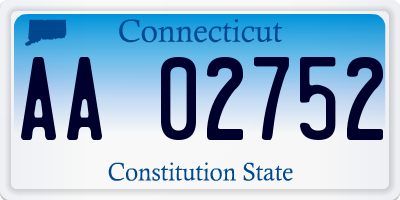 Connecticut

AA 02752

Constitution State